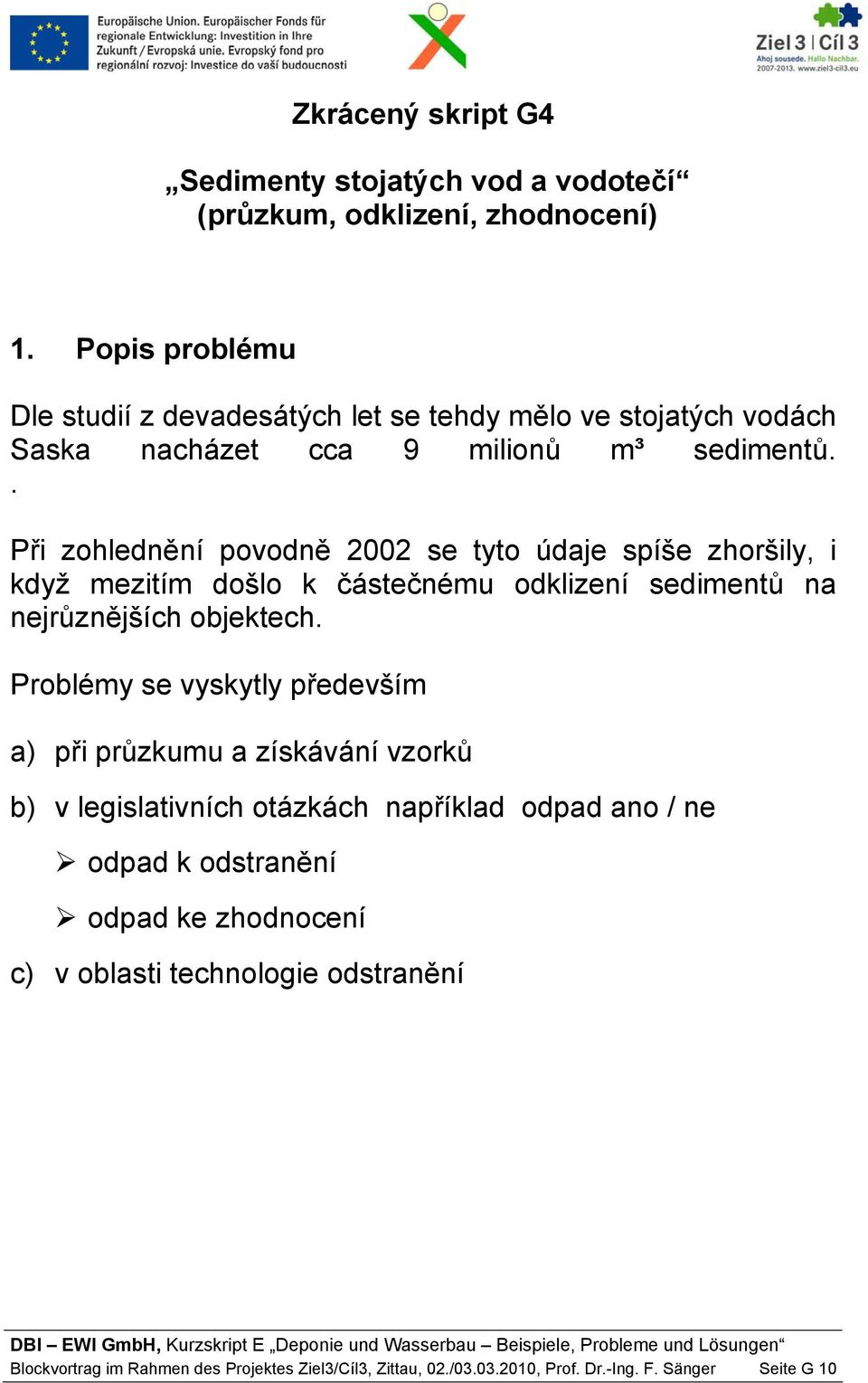 Europäische Union. Europäischer Fonds für regionale Entwicklung: Investition in Ihre Zukunft / Evropská unie. Evropský fond pro regionální rozvoj: Investice do vaší budoucnosti

Ziel 3 | Cíl 3
Ahoj sousede. Hallo Nachbar.
2007-2013. www.ziel3-cil3.eu

Zkrácený skript G4

„Sedimenty stojatých vod a vodotečí“
(průzkum, odklizení, zhodnocení)

1. Popis problému

Dle studií z devadesátých let se tehdy mělo ve stojatých vodách Saska nacházet cca 9 milionů m³ sedimentů.
.

Při zohlednění povodně 2002 se tyto údaje spíše zhoršily, i když mezitím došlo k částečnému odklizení sedimentů na nejrůznějších objektech.

Problémy se vyskytly především

a) při průzkumu a získávání vzorků

b) v legislativních otázkách například odpad ano / ne

➢ odpad k odstranění

➢ odpad ke zhodnocení

c) v oblasti technologie odstranění

DBI – EWI GmbH, Kurzskript E „Deponie und Wasserbau – Beispiele, Probleme und Lösungen“
Blockvortrag im Rahmen des Projektes Ziel3/Cíl3, Zittau, 02./03.03.2010, Prof. Dr.-Ing. F. Sänger Seite G 10